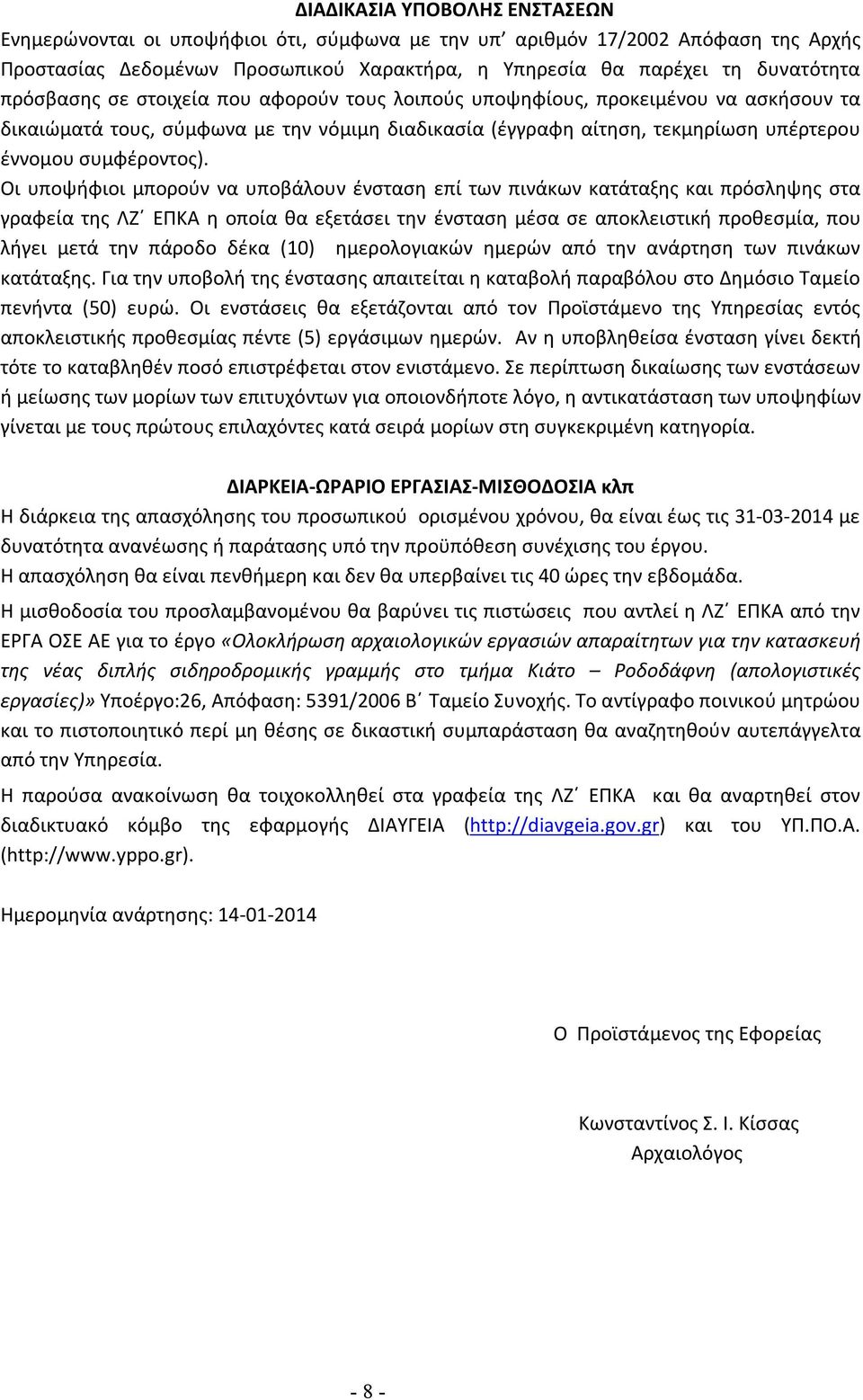 ΔΙΑΔΙΚΑΣΙΑ ΥΠΟΒΟΛΗΣ ΕΝΣΤΑΣΕΩΝ
Ενημερώνονται οι υποψήφιοι ότι, σύμφωνα με την υπ΄ αριθμόν 17/2002 Απόφαση της Αρχής Προστασίας Δεδομένων Προσωπικού Χαρακτήρα, η Υπηρεσία θα παρέχει τη δυνατότητα πρόσβασης σε στοιχεία που αφορούν τους λοιπούς υποψηφίους, προκειμένου να ασκήσουν τα δικαιώματά τους, σύμφωνα με την νόμιμη διαδικασία (έγγραφη αίτηση, τεκμηρίωση υπέρτερου έννομου συμφέροντος).
Οι υποψήφιοι μπορούν να υποβάλουν ένσταση επί των πινάκων κατάταξης και πρόσληψης στα γραφεία της ΛΖ΄ ΕΠΚΑ η οποία θα εξετάσει την ένσταση μέσα σε αποκλειστική προθεσμία, που λήγει μετά την πάροδο δέκα (10) ημερολογιακών ημερών από την ανάρτηση των πινάκων κατάταξης. Για την υποβολή της ένστασης απαιτείται η καταβολή παραβόλου στο Δημόσιο Ταμείο πενήντα (50) ευρώ. Οι ενστάσεις θα εξετάζονται από τον Προϊστάμενο της Υπηρεσίας εντός αποκλειστικής προθεσμίας πέντε (5) εργάσιμων ημερών. Αν η υποβληθείσα ένσταση γίνει δεκτή τότε το καταβληθέν ποσό επιστρέφεται στον ενιστάμενο. Σε περίπτωση δικαίωσης των ενστάσεων ή μείωσης των μορίων των επιτυχόντων για οποιονδήποτε λόγο, η αντικατάσταση των υποψηφίων γίνεται με τους πρώτους επιλαχόντες κατά σειρά μορίων στη συγκεκριμένη κατηγορία.

ΔΙΑΡΚΕΙΑ-ΩΡΑΡΙΟ ΕΡΓΑΣΙΑΣ-ΜΙΣΘΟΔΟΣΙΑ κλπ
Η διάρκεια της απασχόλησης του προσωπικού ορισμένου χρόνου, θα είναι έως τις 31-03-2014 με δυνατότητα ανανέωσης ή παράτασης υπό την προϋπόθεση συνέχισης του έργου.
Η απασχόληση θα είναι πενθήμερη και δεν θα υπερβαίνει τις 40 ώρες την εβδομάδα.
Η μισθοδοσία του προσλαμβανομένου θα βαρύνει τις πιστώσεις που αντλεί η ΛΖ΄ ΕΠΚΑ από την ΕΡΓΑ ΟΣΕ ΑΕ για το έργο «Ολοκλήρωση αρχαιολογικών εργασιών απαραίτητων για την κατασκευή της νέας διπλής σιδηροδρομικής γραμμής στο τμήμα Κιάτο – Ροδοδάφνη (απολογιστικές εργασίες)» Υποέργο:26, Απόφαση: 5391/2006 Β΄ Ταμείο Συνοχής. Το αντίγραφο ποινικού μητρώου και το πιστοποιητικό περί μη θέσης σε δικαστική συμπαράσταση θα αναζητηθούν αυτεπάγγελτα από την Υπηρεσία.
Η παρούσα ανακοίνωση θα τοιχοκολληθεί στα γραφεία της ΛΖ΄ ΕΠΚΑ και θα αναρτηθεί στον διαδικτυακό κόμβο της εφαρμογής ΔΙΑΥΓΕΙΑ (http://diavgeia.gov.gr) και του ΥΠ.ΠΟ.Α. (http://www.yppo.gr).

Ημερομηνία ανάρτησης: 14-01-2014

Ο Προϊστάμενος της Εφορείας

Κωνσταντίνος Σ. Ι. Κίσσας
Αρχαιολόγος

- 8 -